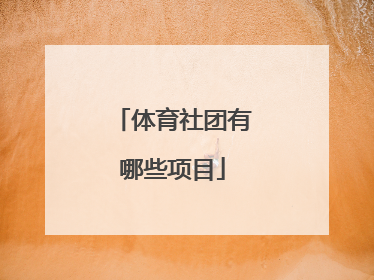 「体育社团有哪些项目」